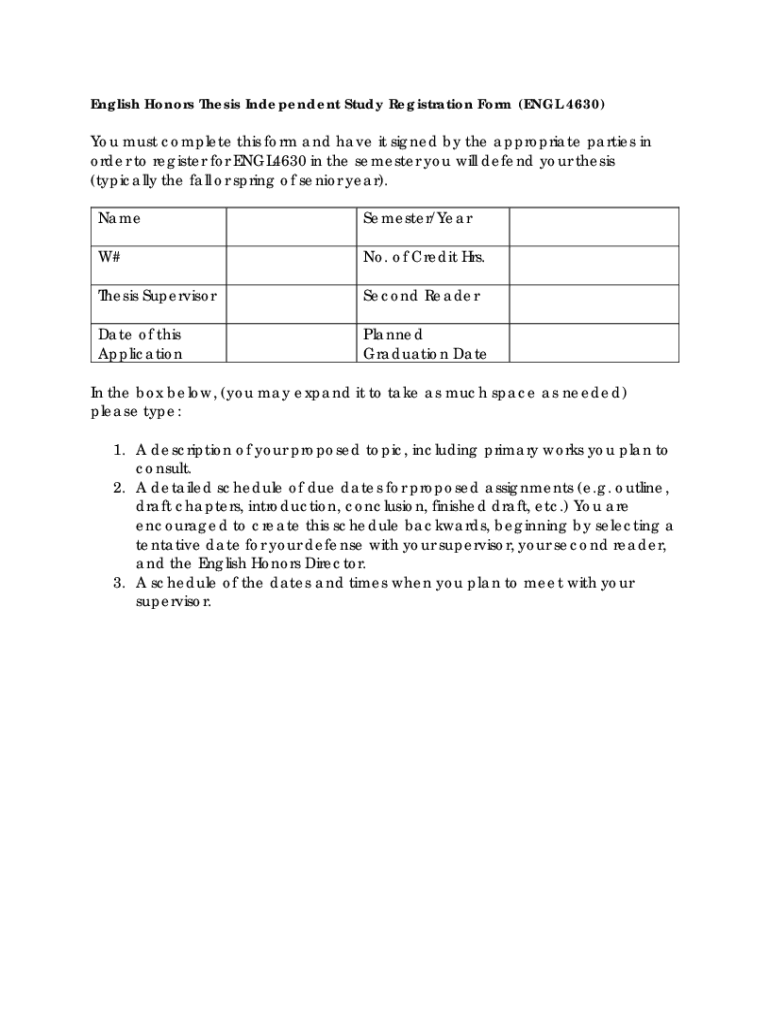 English Honors Thesis Independent Study Registration Form (ENGL 4630)

You must complete this form and have it signed by the appropriate parties in order to register for ENGL4630 in the semester you will defend your thesis (typically the fall or spring of senior year).

| Name |  | Semester/Year |  |
|---|---|---|---|
| W# |  | No. of Credit Hrs. |  |
| Thesis Supervisor |  | Second Reader |  |
| Date of this Application |  | Planned Graduation Date |  |

In the box below, (you may expand it to take as much space as needed) please type:

1. A description of your proposed topic, including primary works you plan to consult.
2. A detailed schedule of due dates for proposed assignments (e.g. outline, draft chapters, introduction, conclusion, finished draft, etc.) You are encouraged to create this schedule backwards, beginning by selecting a tentative date for your defense with your supervisor, your second reader, and the English Honors Director.
3. A schedule of the dates and times when you plan to meet with your supervisor.